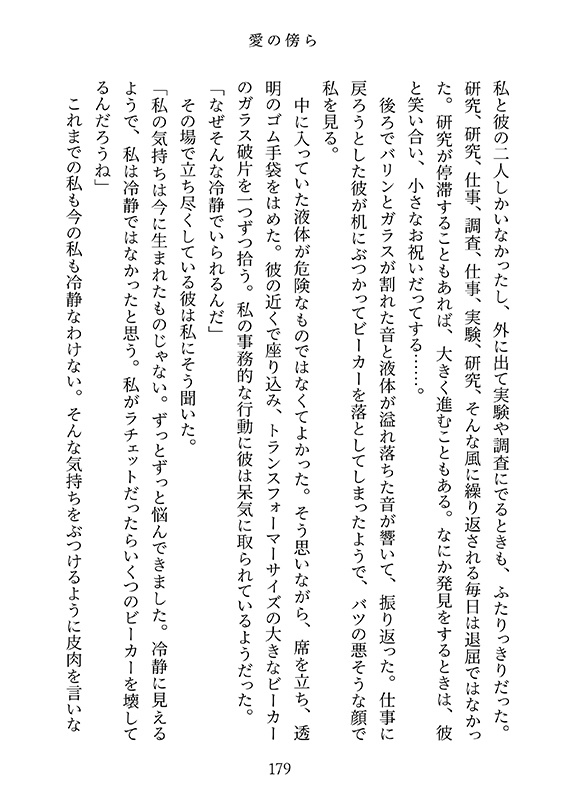 愛の傍ら

私と彼の二人しかいなかったし、外に出て実験や調査にでるときも、ふたりっきりだった。研究、研究、仕事、調査、仕事、実験、研究、そんな風に繰り返される毎日は退屈ではなかった。研究が停滞することもあれば、大きく進むこともある。なにか発見をするときは、彼と笑い合い、小さなお祝いだってする……。

後ろでバリンとガラスが割れた音と液体が溢れ落ちた音が響いて、振り返った。仕事に戻ろうとした彼が机にぶつかってビーカーを落としてしまったようで、バツの悪そうな顔で私を見る。

中に入っていた液体が危険なものではなくてよかった。そう思いながら、席を立ち、透明のゴム手袋をはめた。彼の近くで座り込み、トランスフォーマーサイズの大きなビーカーのガラス破片を一つずつ拾う。私の事務的な行動に彼は呆気に取られているようだった。

「なぜそんな冷静でいられるんだ」

その場で立ち尽くしている彼は私にそう聞いた。

「私の気持ちは今に生まれたものじゃない。ずっとずっと悩んできました。冷静に見えるようで、私は冷静ではなかったと思う。私がラチェットだったらいくつのビーカーを壊してるんだろうね」

これまでの私も今の私も冷静なわけない。そんな気持ちをぶつけるように皮肉を言いな

179